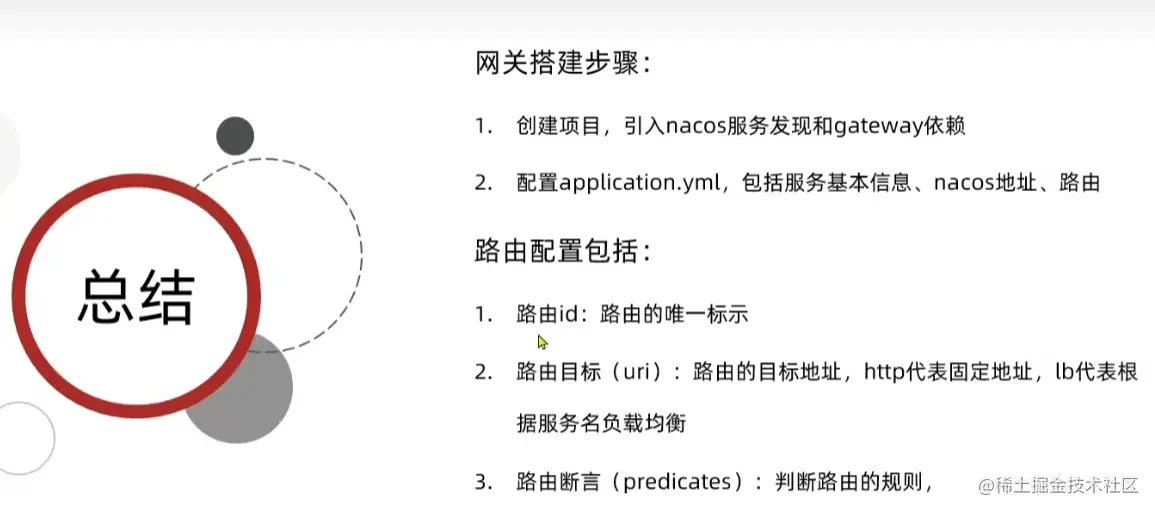 总结

网关搭建步骤：

1. 创建项目，引入nacos服务发现和gateway依赖

2. 配置application.yml，包括服务基本信息、nacos地址、路由

路由配置包括：

1. 路由id：路由的唯一标示

2. 路由目标（uri）：路由的目标地址，http代表固定地址，lb代表根据服务名负载均衡

3. 路由断言（predicates）：判断路由的规则，

@稀土掘金技术社区